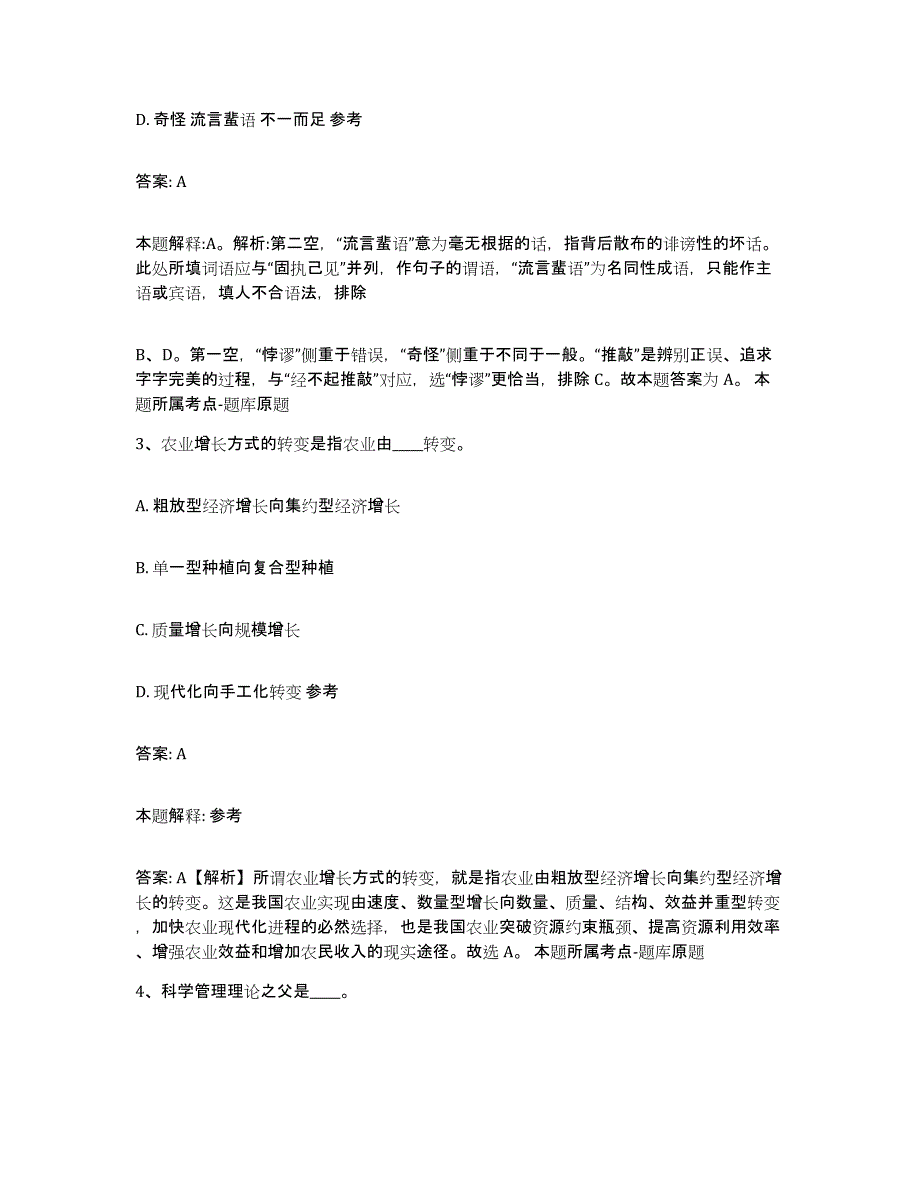 D. 奇怪 流言蜚语 不一而足 参考

答案: A

本题解释:A。解析:第二空，“流言蜚语”意为毫无根据的话，指背后散布的诽谤性的坏话。此处所填词语应与“固执己见”并列，作句子的谓语，“流言蜚语”为名同性成语，只能作主语或宾语，填人不合语法，排除

B、D。第一空，“悖谬”侧重于错误，“奇怪”侧重于不同于一般。“推敲”是辨别正误、追求字字完美的过程，与“经不起推敲”对应，选“悖谬”更恰当，排除 C。故本题答案为 A。 本题所属考点-题库原题

3、农业增长方式的转变是指农业由____转变。

A. 粗放型经济增长向集约型经济增长

B. 单一型种植向复合型种植

C. 质量增长向规模增长

D. 现代化向手工化转变 参考

答案: A

本题解释: 参考

答案: A【解析】所谓农业增长方式的转变，就是指农业由粗放型经济增长向集约型经济增长的转变。这是我国农业实现由速度、数量型增长向数量、质量、结构、效益并重型转变，加快农业现代化进程的必然选择，也是我国农业突破资源约束瓶颈、提高资源利用效率、增强农业效益和增加农民收入的现实途径。故选 A。 本题所属考点-题库原题

4、科学管理理论之父是____。